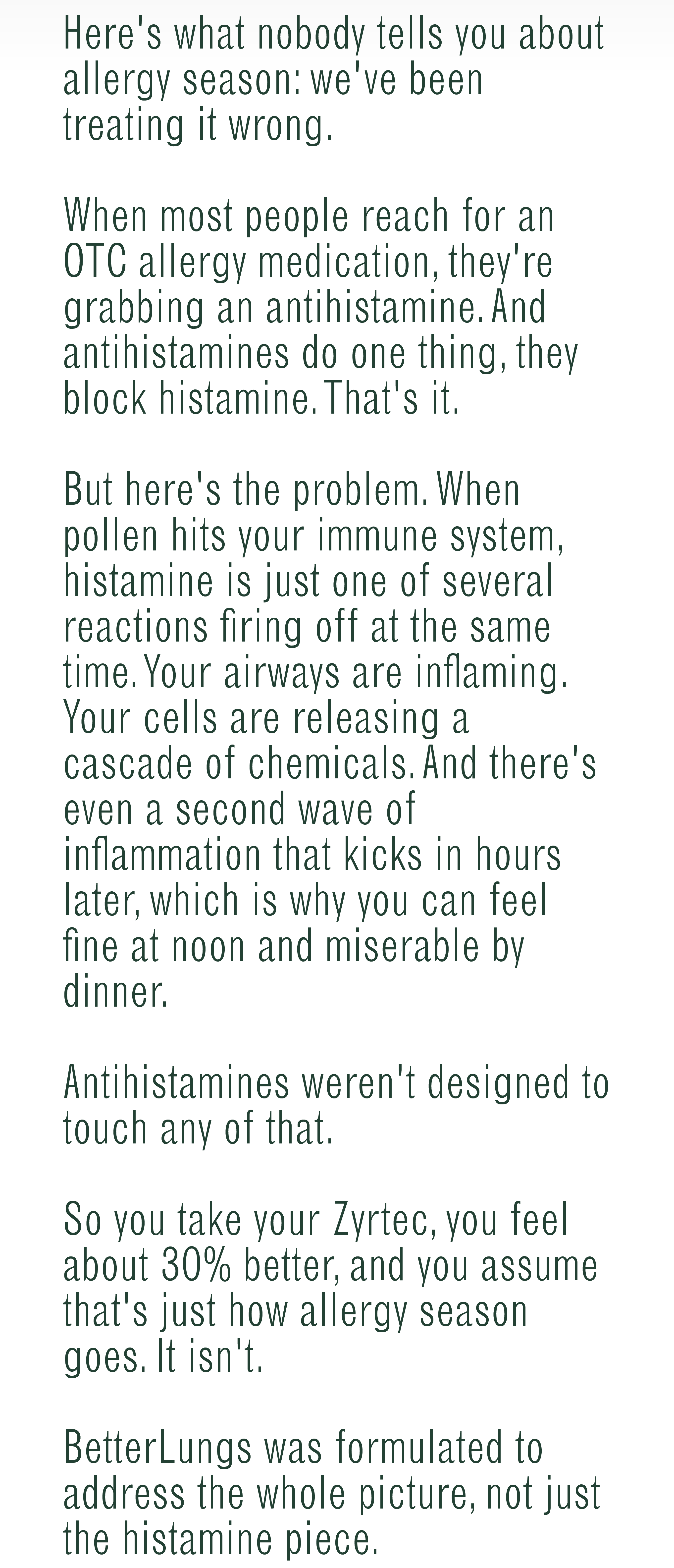 Here's what nobody tells you about allergy season: we've been treating it wrong.

When most people reach for an OTC allergy medication, they're grabbing an antihistamine. And antihistamines do one thing, they block histamine. That's it.

But here's the problem. When pollen hits your immune system, histamine is just one of several reactions firing off at the same time. Your airways are inflaming. Your cells are releasing a cascade of chemicals. And there's even a second wave of inflammation that kicks in hours later, which is why you can feel fine at noon and miserable by dinner.

Antihistamines weren't designed to touch any of that.

So you take your Zyrtec, you feel about 30% better, and you assume that's just how allergy season goes. It isn't.

BetterLungs was formulated to address the whole picture, not just the histamine piece.